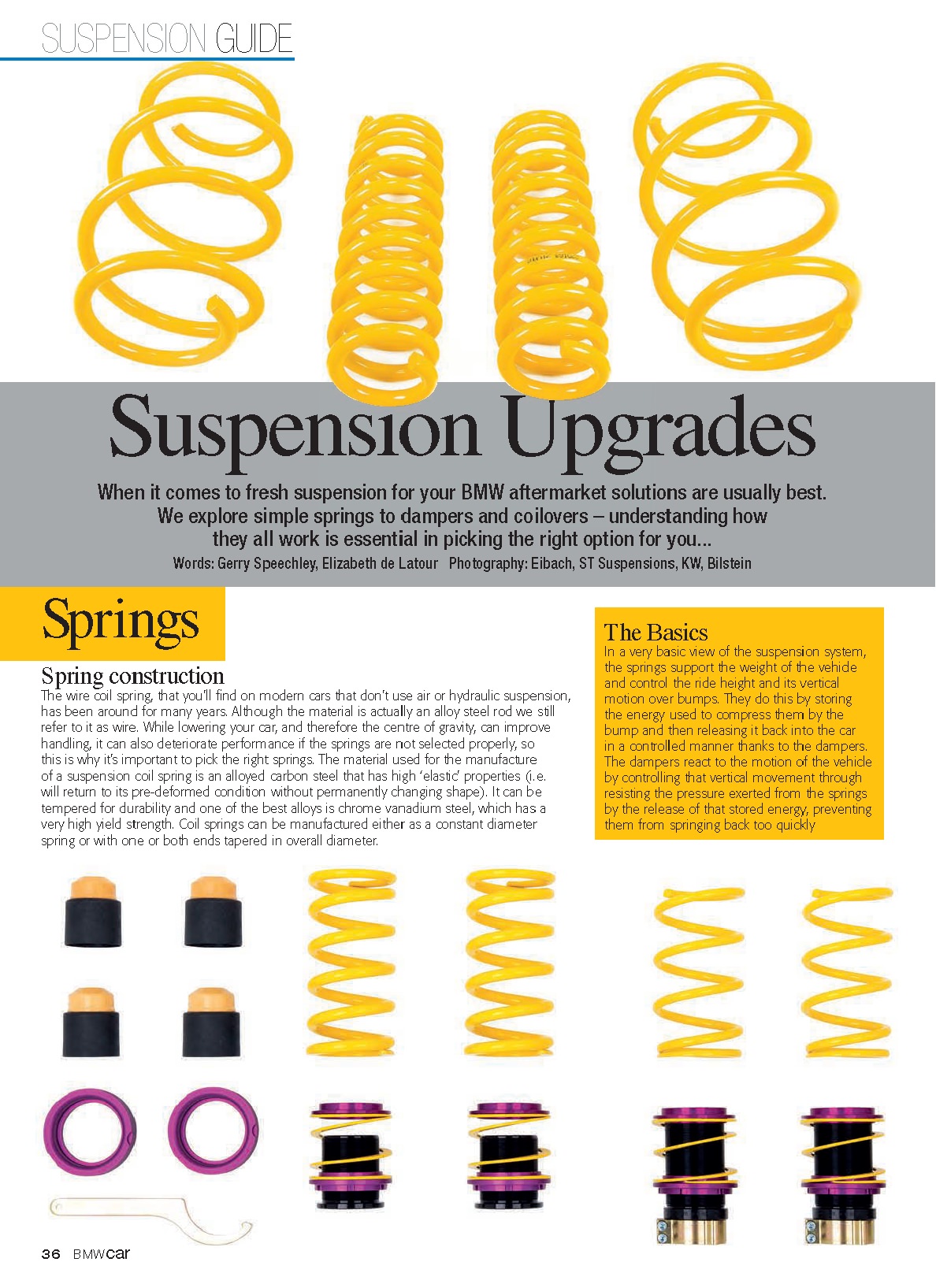 SUSPENSION GUIDE

Suspension Upgrades

When it comes to fresh suspension for your BMW aftermarket solutions are usually best. We explore simple springs to dampers and coilovers – understanding how they all work is essential in picking the right option for you...

Words: Gerry Speechley, Elizabeth de Latour Photography: Eibach, ST Suspensions, KW, Bilstein

Springs

Spring construction

The wire coil spring, that you'll find on modern cars that don't use air or hydraulic suspension, has been around for many years. Although the material is actually an alloy steel rod we still refer to it as wire. While lowering your car, and therefore the centre of gravity, can improve handling, it can also deteriorate performance if the springs are not selected properly, so this is why it's important to pick the right springs. The material used for the manufacture of a suspension coil spring is an alloyed carbon steel that has high 'elastic' properties (i.e. will return to its pre-deformed condition without permanently changing shape). It can be tempered for durability and one of the best alloys is chrome vanadium steel, which has a very high yield strength. Coil springs can be manufactured either as a constant diameter spring or with one or both ends tapered in overall diameter.

The Basics

In a very basic view of the suspension system, the springs support the weight of the vehicle and control the ride height and its vertical motion over bumps. They do this by storing the energy used to compress them by the bump and then releasing it back into the car in a controlled manner thanks to the dampers. The dampers react to the motion of the vehicle by controlling that vertical movement through resisting the pressure exerted from the springs by the release of that stored energy, preventing them from springing back too quickly

36 BMWcar